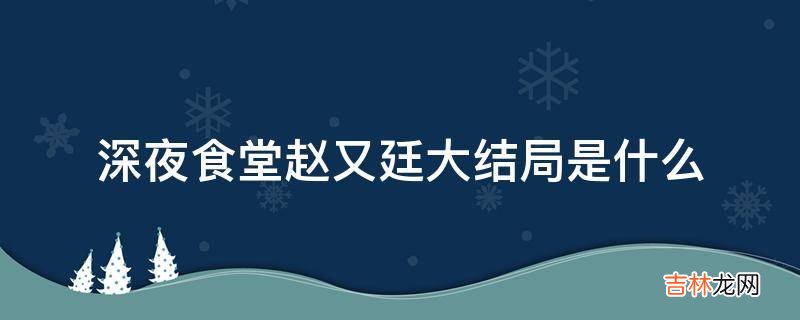 深夜食堂赵又廷大结局是什么

吉林龙网